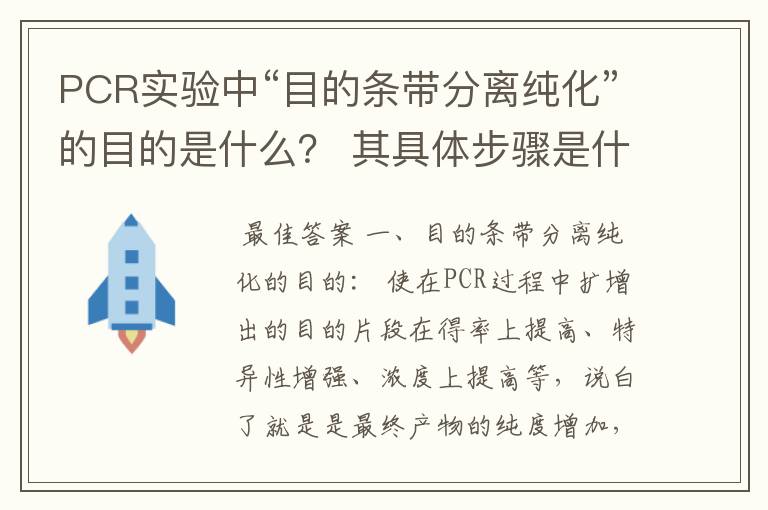 PCR实验中“目的条带分离纯化”的目的是什么？ 其具体步骤是什

最佳答案 一、目的条带分离纯化的目的： 使在PCR过程中扩增出的目的片段在得率上提高、特异性增强、浓度上提高等，说白了就是是最终产物的纯度增加，